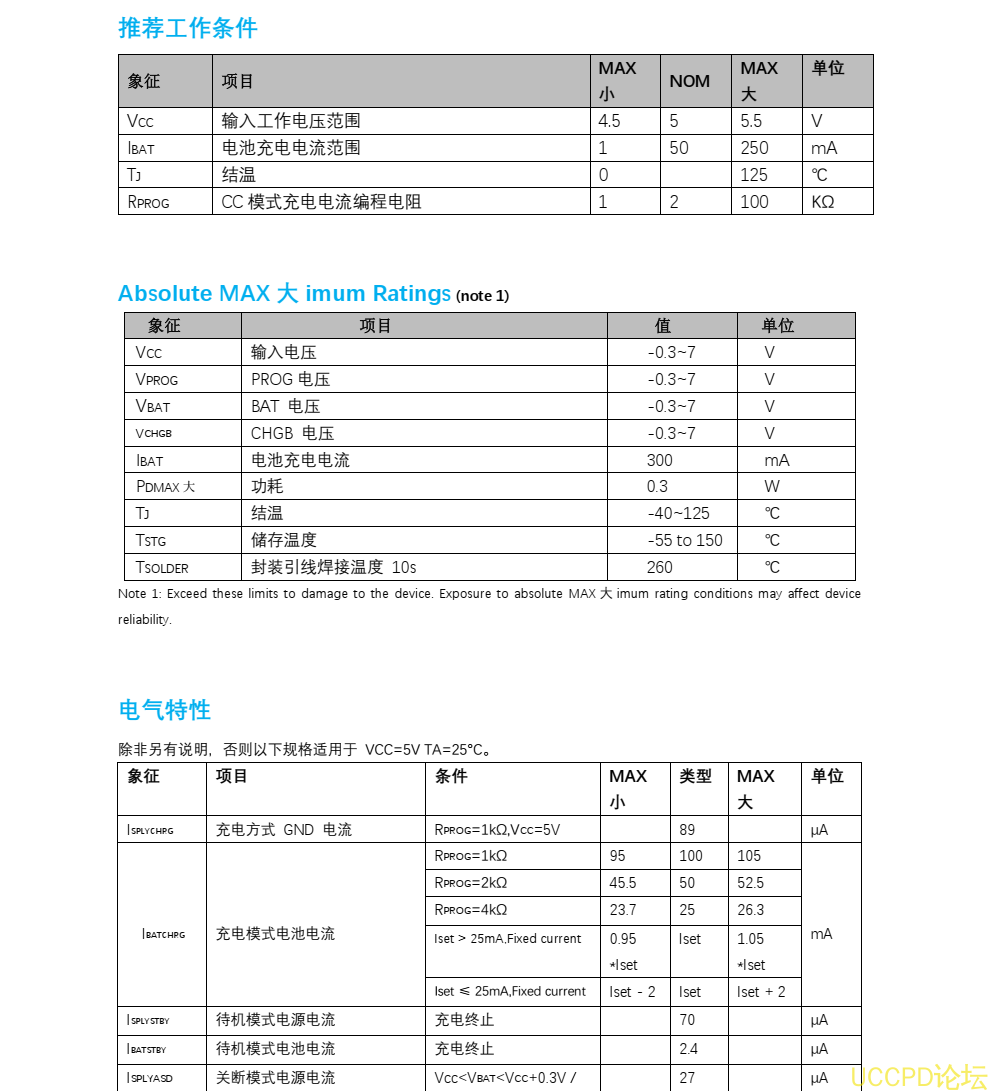 推荐工作条件

| 象征 | 项目 | MAX 小 | NOM | MAX 大 | 单位 |
|---|---|---|---|---|---|
| Vcc | 输入工作电压范围 | 4.5 | 5 | 5.5 | V |
| IBAT | 电池充电电流范围 | 1 | 50 | 250 | mA |
| TJ | 结温 | 0 | | 125 | ℃ |
| RPROG | CC 模式充电电流编程电阻 | 1 | 2 | 100 | KΩ |

Absolute MAX 大 imum Ratings (note 1)

| 象征 | 项目 | 值 | 单位 |
|---|---|---|---|
| Vcc | 输入电压 | -0.3~7 | V |
| VPROG | PROG 电压 | -0.3~7 | V |
| VBAT | BAT 电压 | -0.3~7 | V |
| VCHGB | CHGB 电压 | -0.3~7 | V |
| IBAT | 电池充电电流 | 300 | mA |
| PDMAX 大 | 功耗 | 0.3 | W |
| TJ | 结温 | -40~125 | ℃ |
| TSTG | 储存温度 | -55 to 150 | ℃ |
| TSOLDER | 封装引线焊接温度 10s | 260 | ℃ |

Note 1: Exceed these limits to damage to the device. Exposure to absolute MAX 大 imum rating conditions may affect device reliability.

电气特性

除非另有说明，否则以下规格适用于 VCC=5V TA=25°C。

| 象征 | 项目 | 条件 | MAX 小 | 类型 | MAX 大 | 单位 |
|---|---|---|---|---|---|---|
| ISPLYCHPG | 充电方式 GND 电流 | RPROG=1kΩ,Vcc=5V | | 89 | | μA |
| IBATCHPG | 充电模式电池电流 | RPROG=1kΩ | 95 | 100 | 105 | mA |
| | | RPROG=2kΩ | 45.5 | 50 | 52.5 | |
| | | RPROG=4kΩ | 23.7 | 25 | 26.3 | |
| | | Iset > 25mA,Fixed current | 0.95 *Iset | Iset | 1.05 *Iset | |
| | | Iset ≤ 25mA,Fixed current | Iset - 2 | Iset | Iset + 2 | |
| ISPLYSTBY | 待机模式电源电流 | 充电终止 | | 70 | | μA |
| IBATSTBY | 待机模式电池电流 | 充电终止 | | 2.4 | | μA |
| ISPLYASD | 关断模式电源电流 | Vcc<VBAT<Vcc+0.3V / | | 27 | | μA |

UCCPD论坛